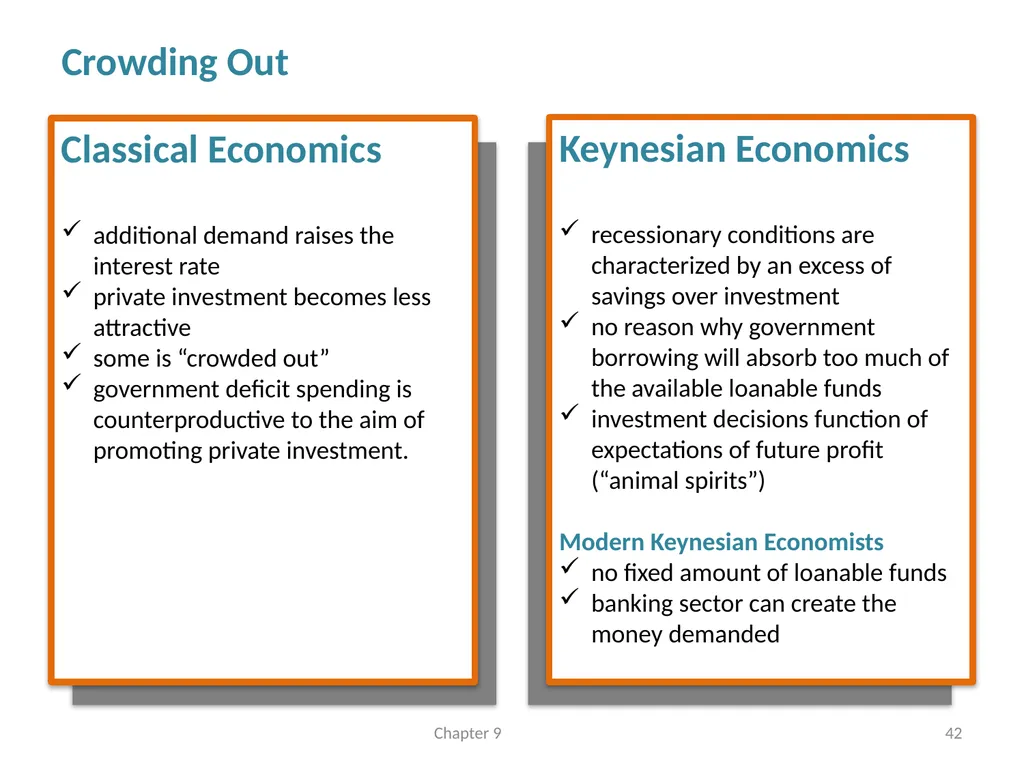 Crowding Out

Classical Economics

✓ additional demand raises the interest rate
✓ private investment becomes less attractive
✓ some is “crowded out”
✓ government deficit spending is counterproductive to the aim of promoting private investment.

Keynesian Economics

✓ recessionary conditions are characterized by an excess of savings over investment
✓ no reason why government borrowing will absorb too much of the available loanable funds
✓ investment decisions function of expectations of future profit (“animal spirits”)

Modern Keynesian Economists
✓ no fixed amount of loanable funds
✓ banking sector can create the money demanded

Chapter 9

42